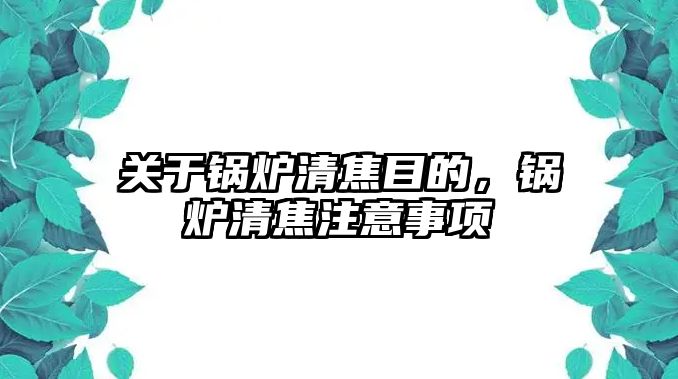 关于锅炉清焦目的，锅炉清焦注意事项